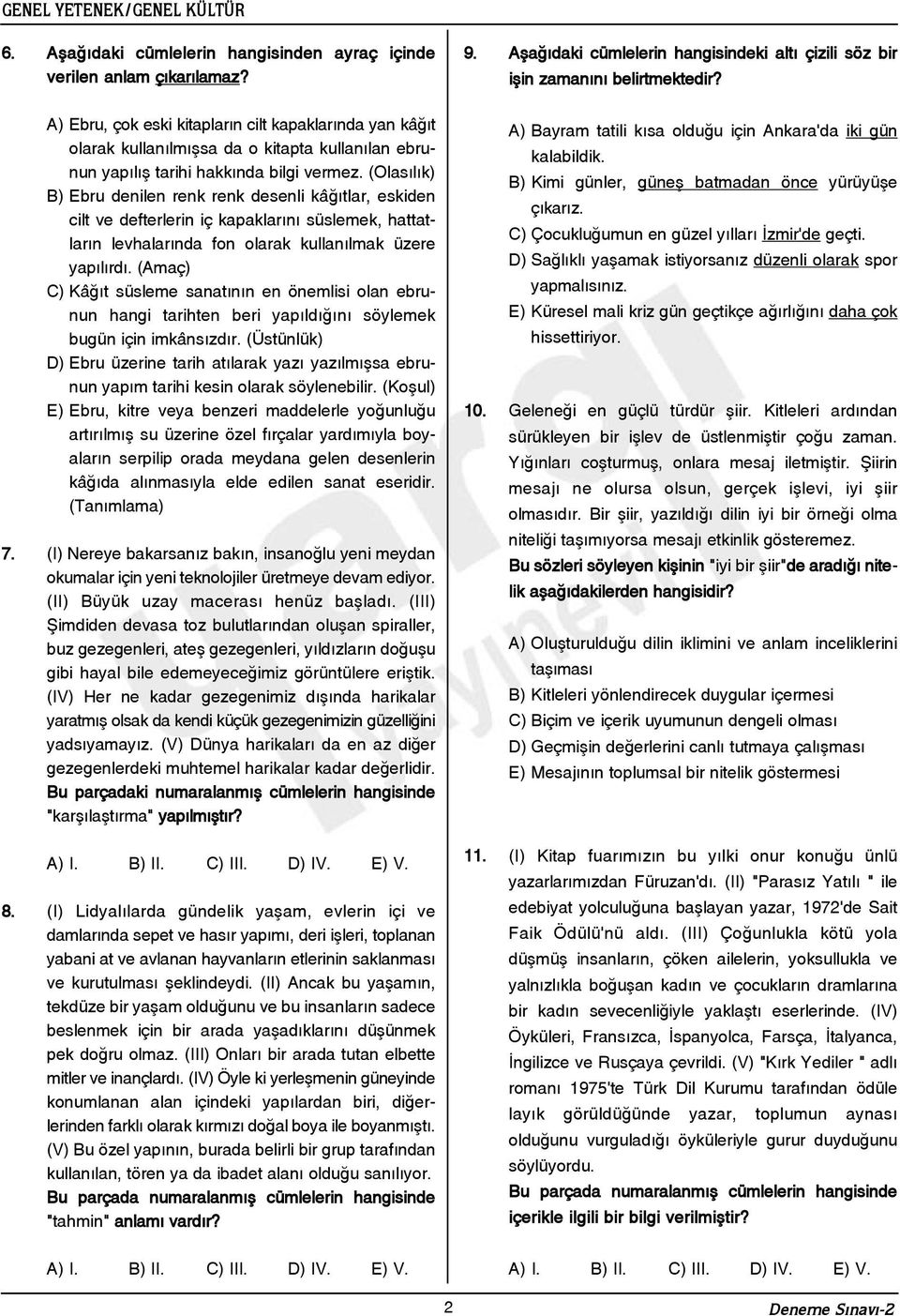 GENEL YETENEK/GENEL KÜLTÜR

6. Aşağıdaki cümlelerin hangisinden ayraç içinde verilen anlam çıkarılamaz?

A) Ebru, çok eski kitapların cilt kapaklarında yan kâğıt olarak kullanılmışsa da o kitapta kullanılan ebrunun yapılış tarihi hakkında bilgi vermez. (Olasılık)
B) Ebru denilen renk renk desenli kâğıtlar, eskiden cilt ve defterlerin iç kapaklarını süslemek, hattatların levhalarında fon olarak kullanılmak üzere yapılırdı. (Amaç)
C) Kâğıt süsleme sanatının en önemlisi olan ebrunun hangi tarihten beri yapıldığını söylemek bugün için imkânsızdır. (Üstünlük)
D) Ebru üzerine tarih atılarak yazı yazılmışsa ebrunun yapım tarihi kesin olarak söylenebilir. (Koşul)
E) Ebru, kitre veya benzeri maddelerle yoğunluğu artırılmış su üzerine özel fırçalar yardımıyla boyaların serpilip orada meydana gelen desenlerin kâğıda alınmasıyla elde edilen sanat eseridir. (Tanımlama)

7. (I) Nereye bakarsanız bakın, insanoğlu yeni meydan okumalar için yeni teknolojiler üretmeye devam ediyor. (II) Büyük uzay macerası henüz başladı. (III) Şimdiden devasa toz bulutlarından oluşan spiraller, buz gezegenleri, ateş gezegenleri, yıldızların doğuşu gibi hayal bile edemeyeceğimiz görüntülere eriştik. (IV) Her ne kadar gezegenimiz dışında harikalar yaratmış olsak da kendi küçük gezegenimizin güzelliğini yadsıyamayız. (V) Dünya harikaları da en az diğer gezegenlerdeki muhtemel harikalar kadar değerlidir.
Bu parçadaki numaralanmış cümlelerin hangisinde "karşılaştırma" yapılmıştır?

A) I. B) II. C) III. D) IV. E) V.

8. (I) Lidyalılarda gündelik yaşam, evlerin içi ve damlarında sepet ve hasır yapımı, deri işleri, toplanan yabani at ve avlanan hayvanların etlerinin saklanması ve kurutulması şeklindeydi. (II) Ancak bu yaşamın, tekdüze bir yaşam olduğunu ve bu insanların sadece beslenmek için bir arada yaşadıklarını düşünmek pek doğru olmaz. (III) Onları bir arada tutan elbette mitler ve inançlardı. (IV) Öyle ki yerleşmenin güneyinde konumlanan alan içindeki yapılardan biri, diğerlerinden farklı olarak kırmızı doğal boya ile boyanmıştı. (V) Bu özel yapının, burada belirli bir grup tarafından kullanılan, tören ya da ibadet alanı olduğu sanılıyor.
Bu parçada numaralanmış cümlelerin hangisinde "tahmin" anlamı vardır?

A) I. B) II. C) III. D) IV. E) V.

9. Aşağıdaki cümlelerin hangisindeki altı çizili söz bir işin zamanını belirtmektedir?

A) Bayram tatili kısa olduğu için Ankara'da iki gün kalabildik.
B) Kimi günler, güneş batmadan önce yürüyüşe çıkarız.
C) Çocukluğumun en güzel yılları İzmir'de geçti.
D) Sağlıklı yaşamak istiyorsanız düzenli olarak spor yapmalısınız.
E) Küresel mali kriz gün geçtikçe ağırlığını daha çok hissettiriyor.

10. Geleneği en güçlü türdür şiir. Kitleleri ardından sürükleyen bir işlev de üstlenmiştir çoğu zaman. Yığınları coşturmuş, onlara mesaj iletmiştir. Şiirin mesajı ne olursa olsun, gerçek işlevi, iyi şiir olmasıdır. Bir şiir, yazıldığı dilin iyi bir örneği olma niteliği taşımıyorsa mesajı etkinlik gösteremez.
Bu sözleri söyleyen kişinin "iyi bir şiir"de aradığı nitelik aşağıdakilerden hangisidir?

A) Oluşturulduğu dilin iklimini ve anlam inceliklerini taşıması
B) Kitleleri yönlendirecek duygular içermesi
C) Biçim ve içerik uyumunun dengeli olması
D) Geçmişin değerlerini canlı tutmaya çalışması
E) Mesajının toplumsal bir nitelik göstermesi

11. (I) Kitap fuarımızın bu yılki onur konuğu ünlü yazarlarımızdan Füruzan'dı. (II) "Parasız Yatılı " ile edebiyat yolculuğuna başlayan yazar, 1972'de Sait Faik Ödülü'nü aldı. (III) Çoğunlukla kötü yola düşmüş insanların, çöken ailelerin, yoksullukla ve yalnızlıkla boğuşan kadın ve çocukların dramlarına bir kadın sevecenliğiyle yaklaştı eserlerinde. (IV) Öyküleri, Fransızca, İspanyolca, Farsça, İtalyanca, İngilizce ve Rusçaya çevrildi. (V) "Kırk Yediler " adlı romanı 1975'te Türk Dil Kurumu tarafından ödüle layık görüldüğünde yazar, toplumun aynası olduğunu vurguladığı öyküleriyle gurur duyduğunu söylüyordu.
Bu parçada numaralanmış cümlelerin hangisinde içerikle ilgili bir bilgi verilmiştir?

A) I. B) II. C) III. D) IV. E) V.

2

Deneme Sınavı-2